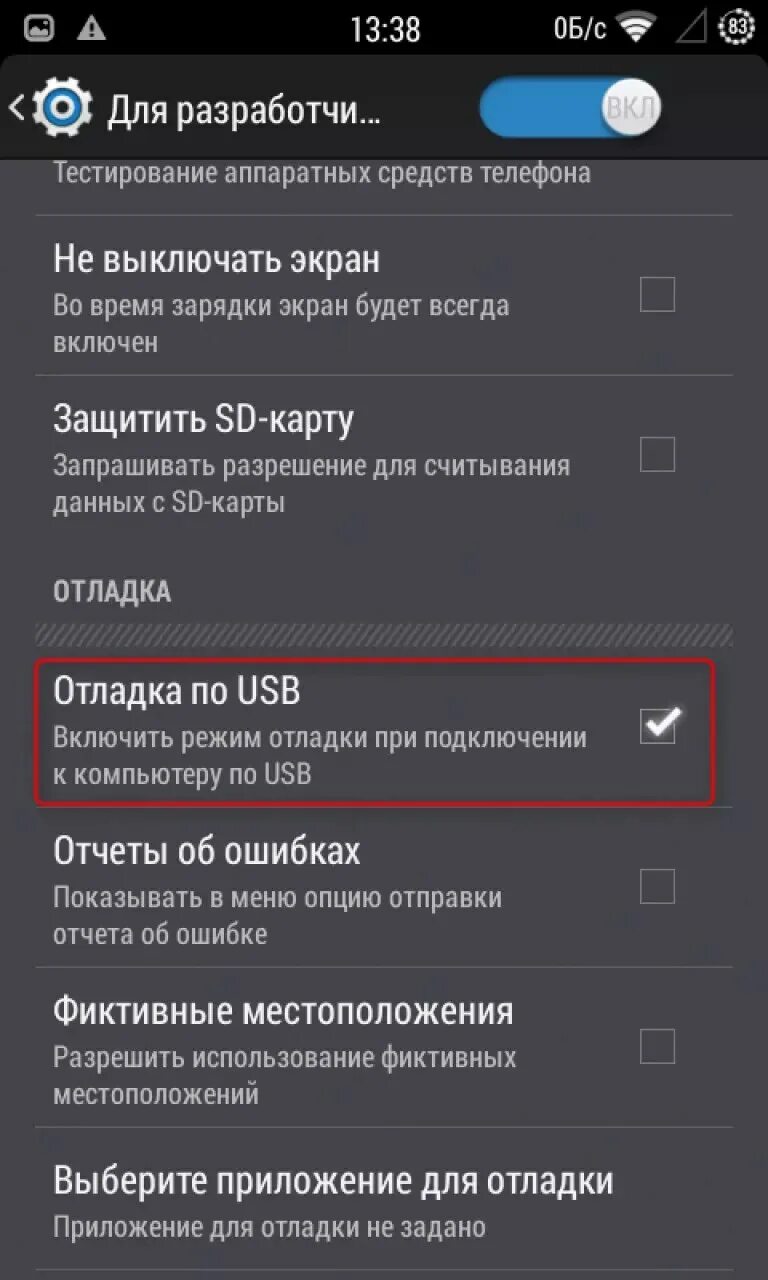 13:38 0Б/с 83

Для разработчи... ВКЛ

Тестирование аппаратных средств телефона

Не выключать экран
Во время зарядки экран будет всегда включен

Защитить SD-карту
Запрашивать разрешение для считывания данных с SD-карты

ОТЛАДКА

Отладка по USB
Включить режим отладки при подключении к компьютеру по USB

Отчеты об ошибках
Показывать в меню опцию отправки отчета об ошибке

Фиктивные местоположения
Разрешить использование фиктивных местоположений

Выберите приложение для отладки
Приложение для отладки не задано